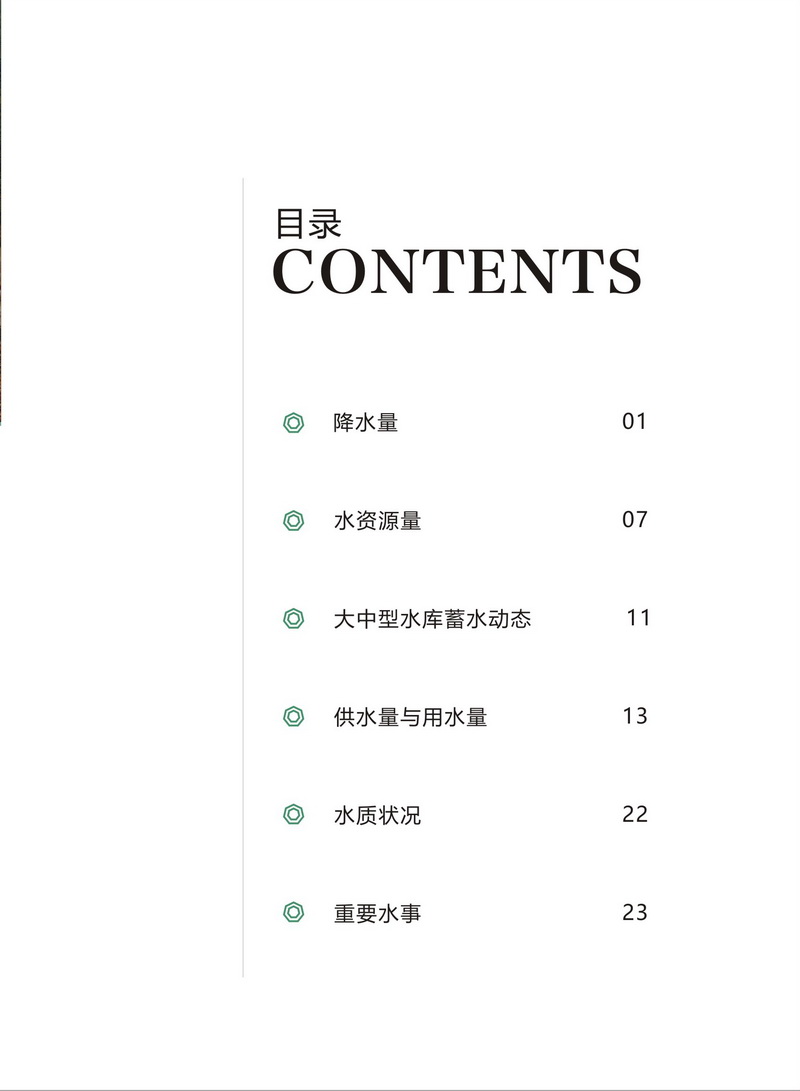 目录
CONTENTS

降水量 01

水资源量 07

大中型水库蓄水动态 11

供水量与用水量 13

水质状况 22

重要水事 23